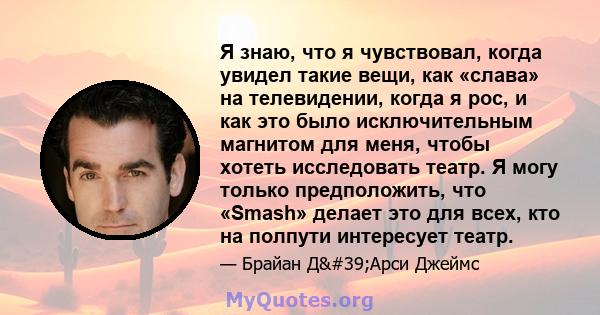 Я знаю, что я чувствовал, когда увидел такие вещи, как «слава» на телевидении, когда я рос, и как это было исключительным магнитом для меня, чтобы хотеть исследовать театр. Я могу только предположить, что «Smash» делает это для всех, кто на полпути интересует театр.

— Брайан Д&#39;Арси Джеймс

MyQuotes.org